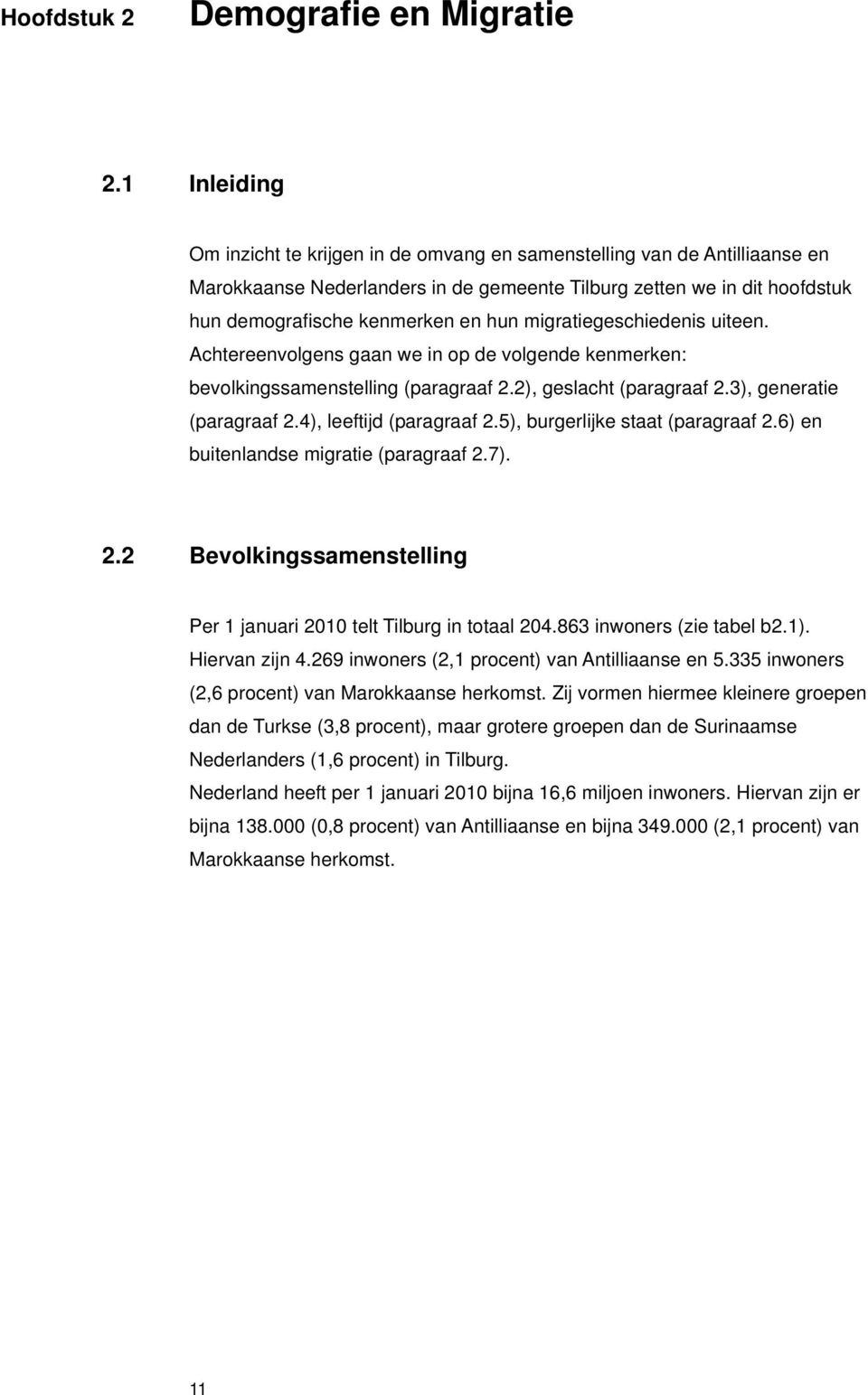 Hoofdstuk 2 Demografie en Migratie

2.1 Inleiding

Om inzicht te krijgen in de omvang en samenstelling van de Antilliaanse en Marokkaanse Nederlanders in de gemeente Tilburg zetten we in dit hoofdstuk hun demografische kenmerken en hun migratiegeschiedenis uiteen. Achtereenvolgens gaan we in op de volgende kenmerken: bevolkingssamenstelling (paragraaf 2.2), geslacht (paragraaf 2.3), generatie (paragraaf 2.4), leeftijd (paragraaf 2.5), burgerlijke staat (paragraaf 2.6) en buitenlandse migratie (paragraaf 2.7).

2.2 Bevolkingssamenstelling

Per 1 januari 2010 telt Tilburg in totaal 204.863 inwoners (zie tabel b2.1). Hiervan zijn 4.269 inwoners (2,1 procent) van Antilliaanse en 5.335 inwoners (2,6 procent) van Marokkaanse herkomst. Zij vormen hiermee kleinere groepen dan de Turkse (3,8 procent), maar grotere groepen dan de Surinaamse Nederlanders (1,6 procent) in Tilburg.
Nederland heeft per 1 januari 2010 bijna 16,6 miljoen inwoners. Hiervan zijn er bijna 138.000 (0,8 procent) van Antilliaanse en bijna 349.000 (2,1 procent) van Marokkaanse herkomst.

11